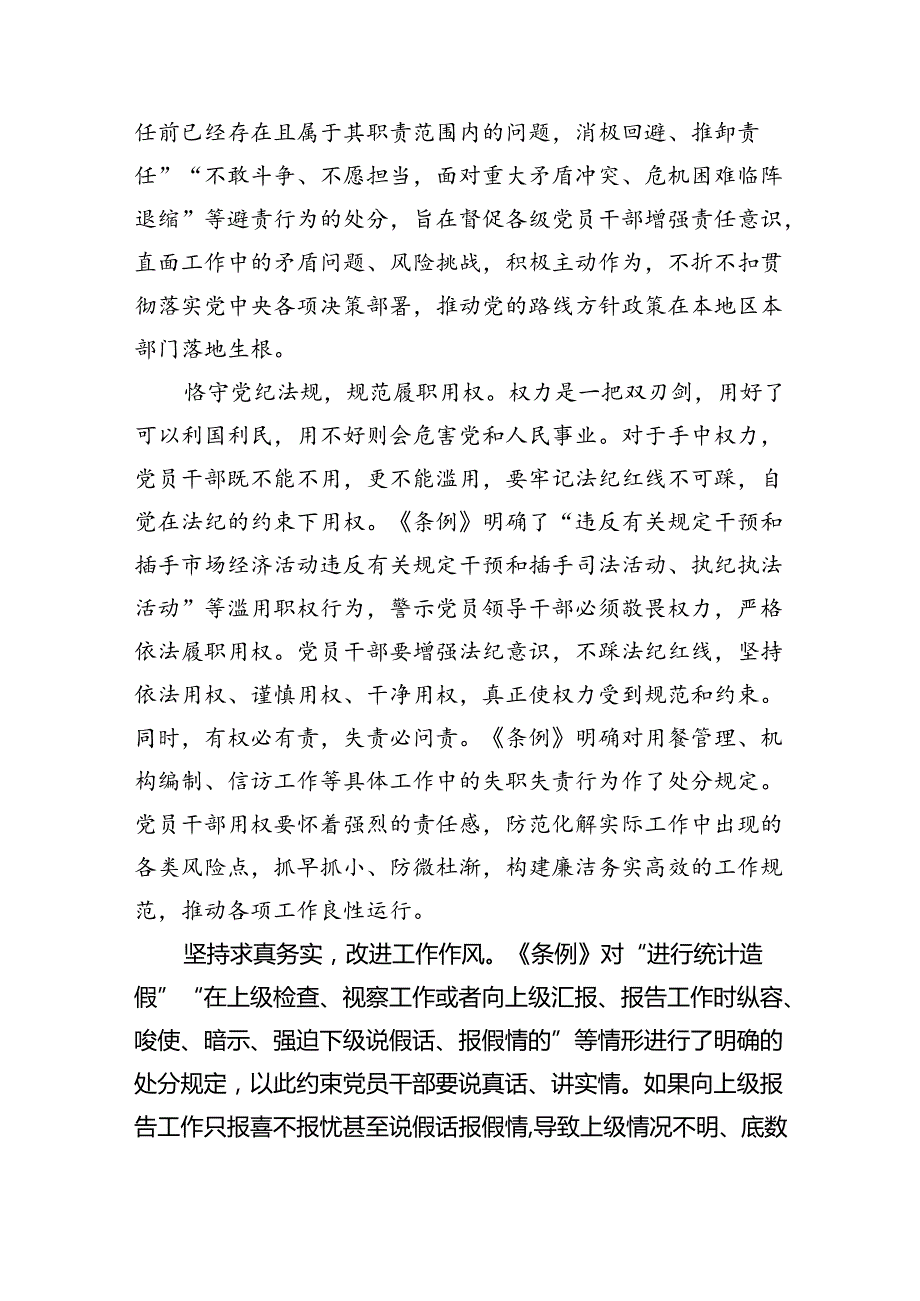 任前已经存在且属于其职责范围内的问题，消极回避、推卸责任”“不敢斗争、不愿担当，面对重大矛盾冲突、危机困难临阵退缩”等避责行为的处分，旨在督促各级党员干部增强责任意识，直面工作中的矛盾问题、风险挑战，积极主动作为，不折不扣贯彻落实党中央各项决策部署，推动党的路线方针政策在本地区本部门落地生根。

恪守党纪法规，规范履职用权。权力是一把双刃剑，用好了可以利国利民，用不好则会危害党和人民事业。对于手中权力，党员干部既不能不用，更不能滥用，要牢记法纪红线不可踩，自觉在法纪的约束下用权。《条例》明确了“违反有关规定干预和插手市场经济活动违反有关规定干预和插手司法活动、执纪执法活动”等滥用职权行为，警示党员领导干部必须敬畏权力，严格依法履职用权。党员干部要增强法纪意识，不踩法纪红线，坚持依法用权、谨慎用权、干净用权，真正使权力受到规范和约束。同时，有权必有责，失责必问责。《条例》明确对用餐管理、机构编制、信访工作等具体工作中的失职失责行为作了处分规定。党员干部用权要怀着强烈的责任感，防范化解实际工作中出现的各类风险点，抓早抓小、防微杜渐，构建廉洁务实高效的工作规范，推动各项工作良性运行。

坚持求真务实，改进工作作风。《条例》对“进行统计造假”“在上级检查、视察工作或者向上级汇报、报告工作时纵容、唆使、暗示、强迫下级说假话、报假情的”等情形进行了明确的处分规定，以此约束党员干部要说真话、讲实情。如果向上级报告工作只报喜不报忧甚至说假话报假情,导致上级情况不明、底数